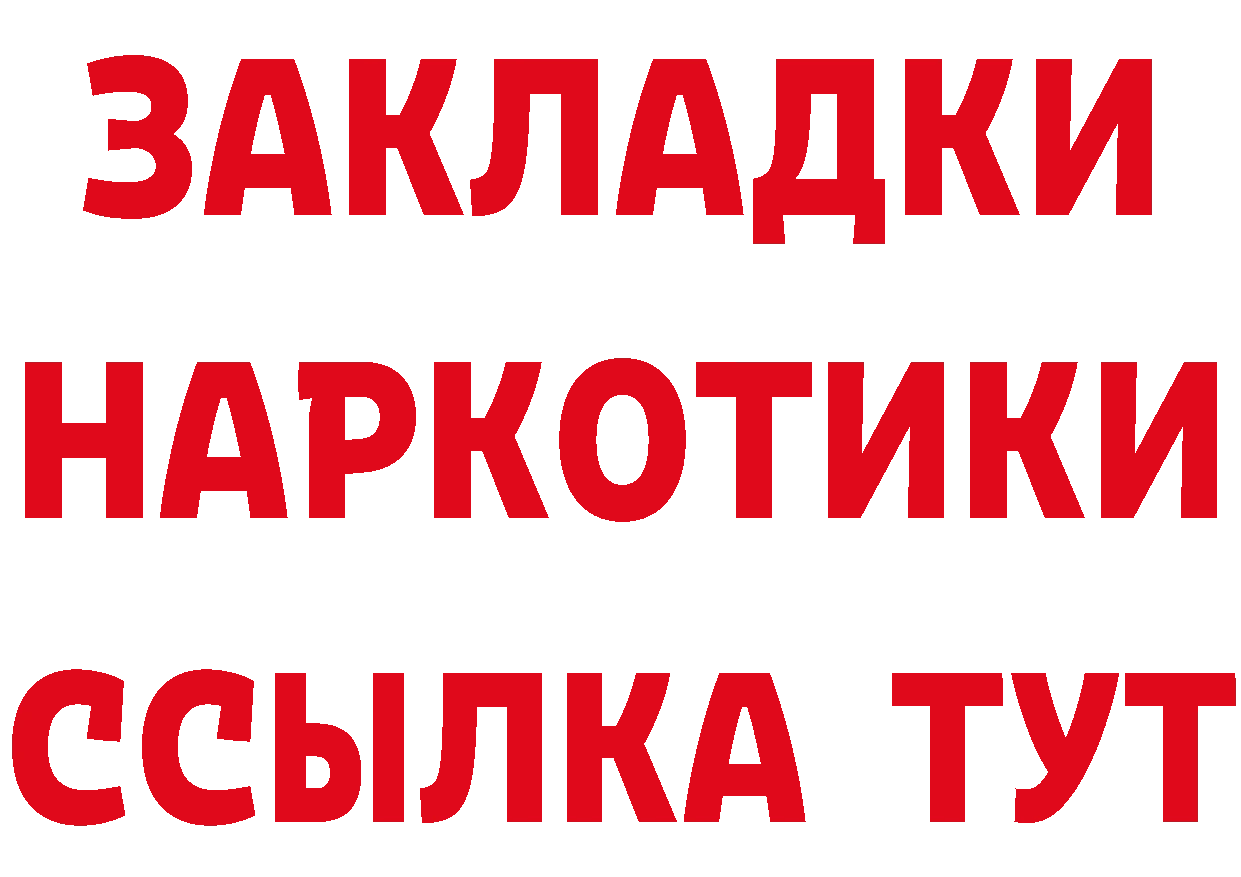 ЗАКЛАДКИ НАРКОТИКИ ССЫЛКА ТУТ